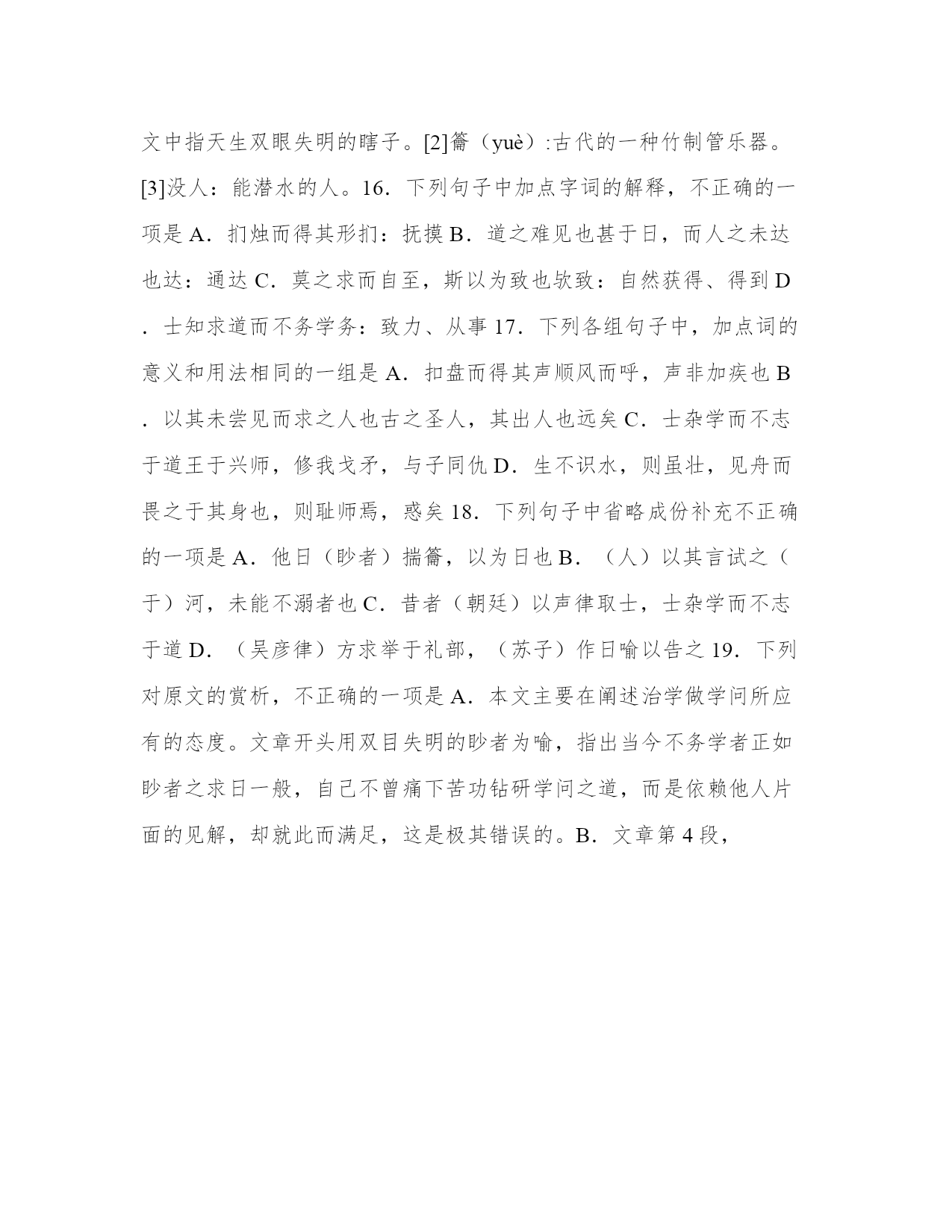 文中指天生双眼失明的瞎子。[2]籥（yuè）:古代的一种竹制管乐器。[3]没人：能潜水的人。16．下列句子中加点字词的解释，不正确的一项是 A．扪烛而得其形扪：抚摸 B．道之难见也甚于日，而人之未达也达：通达 C．莫之求而自至，斯以为致也欤致：自然获得、得到 D．士知求道而不务学务：致力、从事 17．下列各组句子中，加点词的意义和用法相同的一组是 A．扣盘而得其声顺风而呼，声非加疾也 B．以其未尝见而求之人也古之圣人，其出人也远矣 C．士杂学而不志于道王于兴师，修我戈矛，与子同仇 D．生不识水，则虽壮，见舟而畏之于其身也，则耻师焉，惑矣 18．下列句子中省略成份补充不正确的一项是 A．他日（眇者）揣籥，以为日也 B．（人）以其言试之（于）河，未能不溺者也 C．昔者（朝廷）以声律取士，士杂学而不志于道 D．（吴彦律）方求举于礼部，（苏子）作日喻以告之 19．下列对原文的赏析，不正确的一项是 A．本文主要在阐述治学做学问所应有的态度。文章开头用双目失明的眇者为喻，指出当今不务学者正如眇者之求日一般，自己不曾痛下苦功钻研学问之道，而是依赖他人片面的见解，却就此而满足，这是极其错误的。B．文章第 4 段，